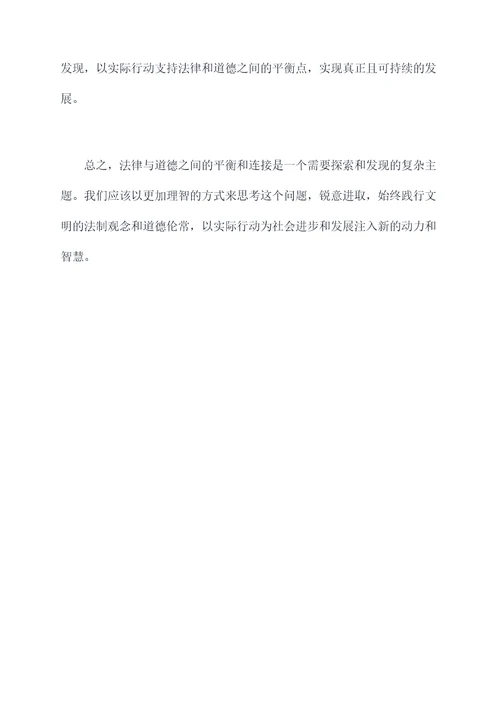 发现，以实际行动支持法律和道德之间的平衡点，实现真正且可持续的发展。

总之，法律与道德之间的平衡和连接是一个需要探索和发现的复杂主题。我们应该以更加理智的方式来思考这个问题，锐意进取，始终践行文明的法制观念和道德伦常，以实际行动为社会进步和发展注入新的动力和智慧。